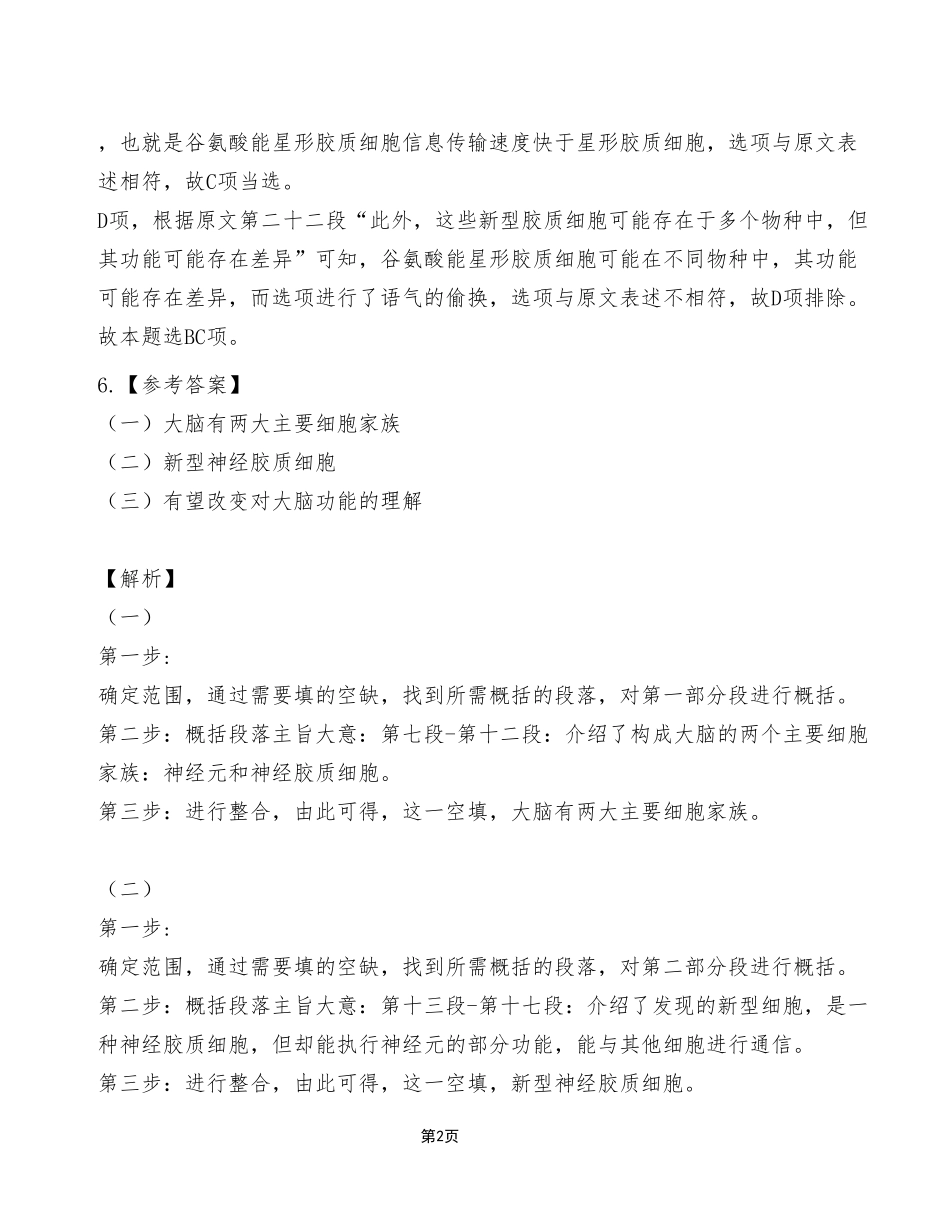 ，也就是谷氨酸能星形胶质细胞信息传输速度快于星形胶质细胞，选项与原文表述相符，故C项当选。
D项，根据原文第二十二段“此外，这些新型胶质细胞可能存在于多个物种中，但其功能可能存在差异”可知，谷氨酸能星形胶质细胞可能在不同物种中，其功能可能存在差异，而选项进行了语气的偷换，选项与原文表述不相符，故D项排除。
故本题选BC项。

6.【参考答案】
（一）大脑有两大主要细胞家族
（二）新型神经胶质细胞
（三）有望改变对大脑功能的理解

【解析】
（一）
第一步：
确定范围，通过需要填的空缺，找到所需概括的段落，对第一部分段进行概括。
第二步：概括段落主旨大意：第七段-第十二段：介绍了构成大脑的两个主要细胞家族：神经元和神经胶质细胞。
第三步：进行整合，由此可得，这一空填，大脑有两大主要细胞家族。

（二）
第一步：
确定范围，通过需要填的空缺，找到所需概括的段落，对第二部分段进行概括。
第二步：概括段落主旨大意：第十三段-第十七段：介绍了发现的新型细胞，是一种神经胶质细胞，但却能执行神经元的部分功能，能与其他细胞进行通信。
第三步：进行整合，由此可得，这一空填，新型神经胶质细胞。

第2页